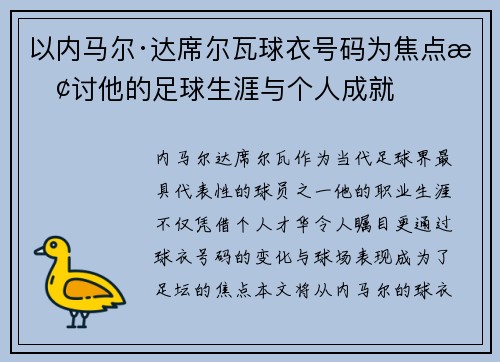 以内马尔·达席尔瓦球衣号码为焦点æ¢讨他的足球生涯与个人成就

内马尔达席尔瓦作为当代足球界最具代表性的球员之一他的职业生涯不仅凭借个人才华令人瞩目更通过球衣号码的变化与球场表现成为了足坛的焦点本文将从内马尔的球衣